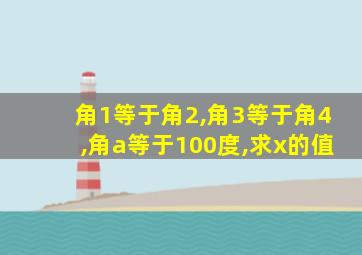 角1等于角2,角3等于角4,角a等于100度,求x的值